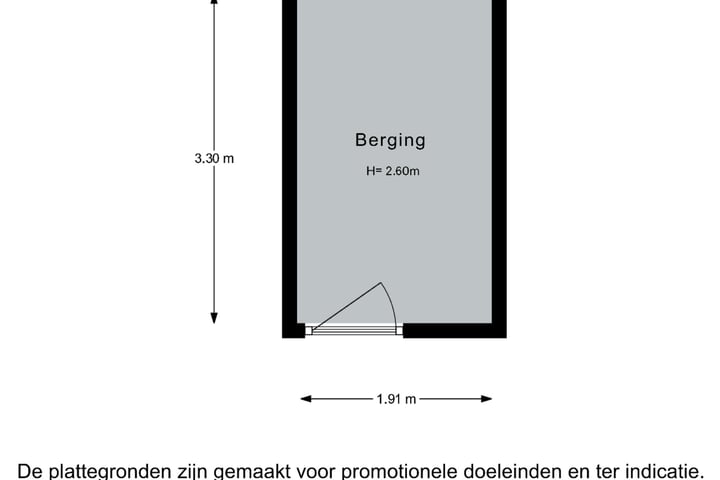 3.30 m

Berging

H= 2.60m

1.91 m

De plattegronden zijn gemaakt voor promotionele doeleinden en ter indicatie.